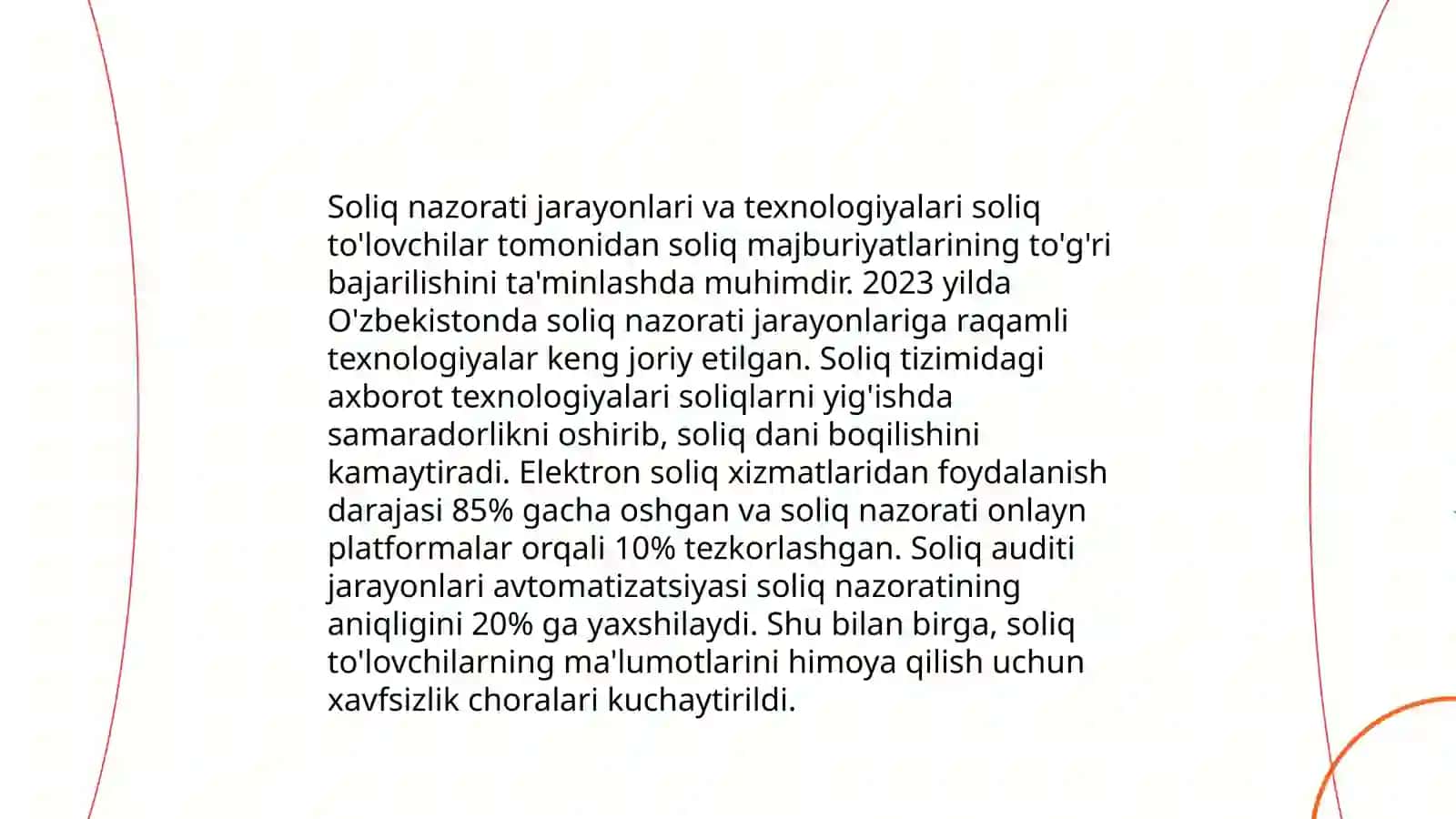 Soliq nazorati jarayonlari va texnologiyalari soliq to'lovchilar tomonidan soliq majburiyatlarining to'g'ri bajarilishini ta'minlashda muhimdir. 2023 yilda O'zbekistonda soliq nazorati jarayonlariga raqamli texnologiyalar keng joriy etilgan. Soliq tizimidagi axborot texnologiyalari soliqlarni yig'ishda samaradorlikni oshirib, soliq dani boqilishini kamaytiradi. Elektron soliq xizmatlaridan foydalanish darajasi 85% gacha oshgan va soliq nazorati onlayn platformalar orqali 10% tezkorlashgan. Soliq auditi jarayonlari avtomatizatsiyasi soliq nazoratining aniqligini 20% ga yaxshilaydi. Shu bilan birga, soliq to'lovchilarning ma'lumotlarini himoya qilish uchun xavfsizlik choralari kuchaytirildi.